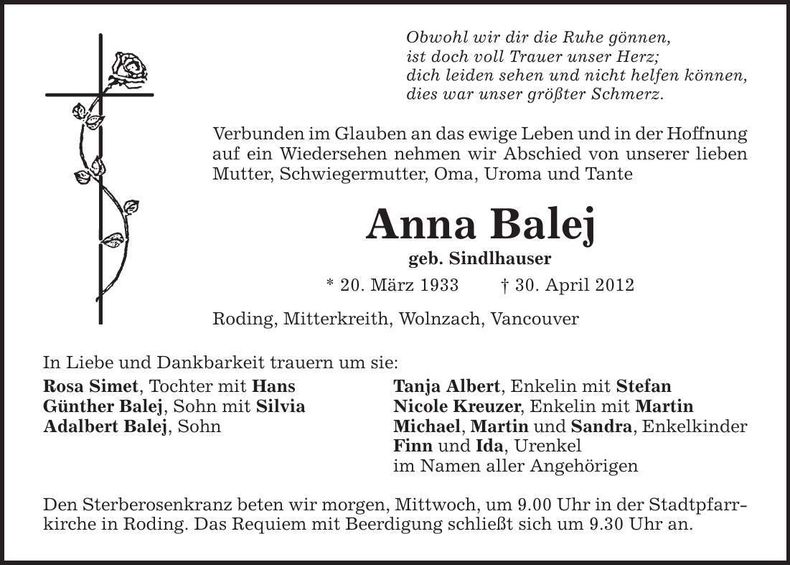 Obwohl wir dir die Ruhe gönnen,
ist doch voll Trauer unser Herz;
dich leiden sehen und nicht helfen können,
dies war unser größter Schmerz.

Verbunden im Glauben an das ewige Leben und in der Hoffnung auf ein Wiedersehen nehmen wir Abschied von unserer lieben Mutter, Schwiegermutter, Oma, Uroma und Tante

Anna Balej

geb. Sindlhauser

* 20. März 1933 † 30. April 2012

Roding, Mitterkreith, Wolnzach, Vancouver

In Liebe und Dankbarkeit trauern um sie:

Rosa Simet, Tochter mit Hans
Günther Balej, Sohn mit Silvia
Adalbert Balej, Sohn

Tanja Albert, Enkelin mit Stefan
Nicole Kreuzer, Enkelin mit Martin
Michael, Martin und Sandra, Enkelkinder
Finn und Ida, Urenkel
im Namen aller Angehörigen

Den Sterberosenkranz beten wir morgen, Mittwoch, um 9.00 Uhr in der Stadtpfarrkirche in Roding. Das Requiem mit Beerdigung schließt sich um 9.30 Uhr an.